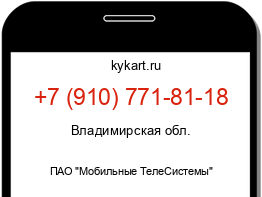 kykart.ru

+7 (910) 771-81-18

Владимирская обл.

ПАО "Мобильные ТелеСистемы"